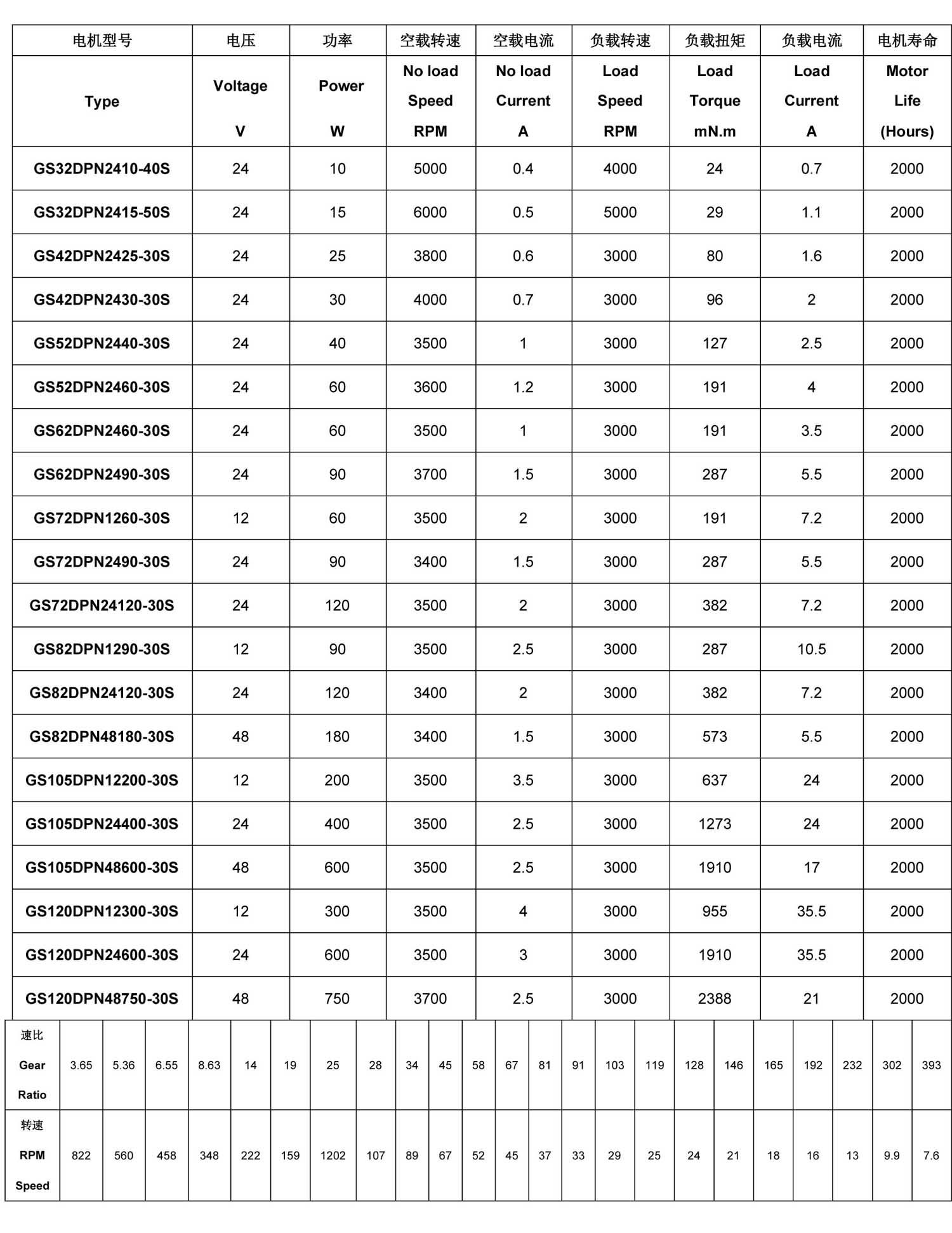 | 电机型号 | 电压 | 功率 | 空载转速 | 空载电流 | 负载转速 | 负载扭矩 | 负载电流 | 电机寿命 |
|---|---|---|---|---|---|---|---|---|
| Type | Voltage V | Power W | No load Speed RPM | No load Current A | Load Speed RPM | Load Torque mN.m | Load Current A | Motor Life (Hours) |
| GS32DPN2410-40S | 24 | 10 | 5000 | 0.4 | 4000 | 24 | 0.7 | 2000 |
| GS32DPN2415-50S | 24 | 15 | 6000 | 0.5 | 5000 | 29 | 1.1 | 2000 |
| GS42DPN2425-30S | 24 | 25 | 3800 | 0.6 | 3000 | 80 | 1.6 | 2000 |
| GS42DPN2430-30S | 24 | 30 | 4000 | 0.7 | 3000 | 96 | 2 | 2000 |
| GS52DPN2440-30S | 24 | 40 | 3500 | 1 | 3000 | 127 | 2.5 | 2000 |
| GS52DPN2460-30S | 24 | 60 | 3600 | 1.2 | 3000 | 191 | 4 | 2000 |
| GS62DPN2460-30S | 24 | 60 | 3500 | 1 | 3000 | 191 | 3.5 | 2000 |
| GS62DPN2490-30S | 24 | 90 | 3700 | 1.5 | 3000 | 287 | 5.5 | 2000 |
| GS72DPN1260-30S | 12 | 60 | 3500 | 2 | 3000 | 191 | 7.2 | 2000 |
| GS72DPN2490-30S | 24 | 90 | 3400 | 1.5 | 3000 | 287 | 5.5 | 2000 |
| GS72DPN24120-30S | 24 | 120 | 3500 | 2 | 3000 | 382 | 7.2 | 2000 |
| GS82DPN1290-30S | 12 | 90 | 3500 | 2.5 | 3000 | 287 | 10.5 | 2000 |
| GS82DPN24120-30S | 24 | 120 | 3400 | 2 | 3000 | 382 | 7.2 | 2000 |
| GS82DPN48180-30S | 48 | 180 | 3400 | 1.5 | 3000 | 573 | 5.5 | 2000 |
| GS105DPN12200-30S | 12 | 200 | 3500 | 3.5 | 3000 | 637 | 24 | 2000 |
| GS105DPN24400-30S | 24 | 400 | 3500 | 2.5 | 3000 | 1273 | 24 | 2000 |
| GS105DPN48600-30S | 48 | 600 | 3500 | 2.5 | 3000 | 1910 | 17 | 2000 |
| GS120DPN12300-30S | 12 | 300 | 3500 | 4 | 3000 | 955 | 35.5 | 2000 |
| GS120DPN24600-30S | 24 | 600 | 3500 | 3 | 3000 | 1910 | 35.5 | 2000 |
| GS120DPN48750-30S | 48 | 750 | 3700 | 2.5 | 3000 | 2388 | 21 | 2000 |

| 速比 Gear Ratio | 3.65 | 5.36 | 6.55 | 8.63 | 14 | 19 | 25 | 28 | 34 | 45 | 58 | 67 | 81 | 91 | 103 | 119 | 128 | 146 | 165 | 192 | 232 | 302 | 393 |
|---|---|---|---|---|---|---|---|---|---|---|---|---|---|---|---|---|---|---|---|---|---|---|---|
| 转速 RPM Speed | 822 | 560 | 458 | 348 | 222 | 159 | 1202 | 107 | 89 | 67 | 52 | 45 | 37 | 33 | 29 | 25 | 24 | 21 | 18 | 16 | 13 | 9.9 | 7.6 |